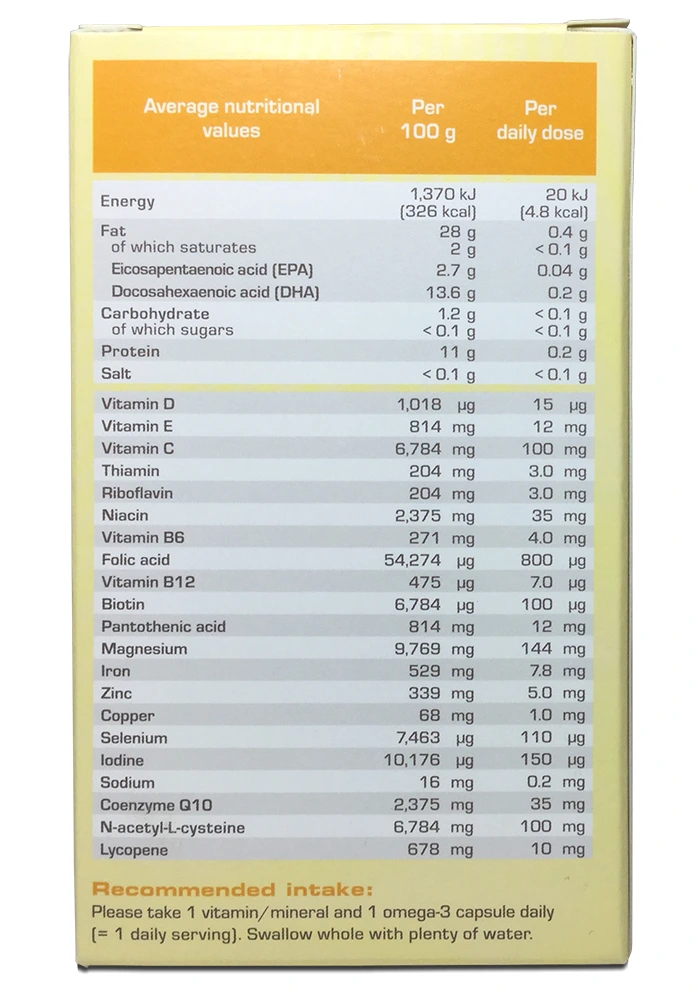 | Average nutritional values | Per 100 g | Per daily dose |
|---|---|---|
| Energy | 1,370 kJ (326 kcal) | 20 kJ (4.8 kcal) |
| Fat | 28 g | 0.4 g |
| of which saturates | 2 g | < 0.1 g |
| Eicosapentaenoic acid (EPA) | 2.7 g | 0.04 g |
| Docosahexaenoic acid (DHA) | 13.6 g | 0.2 g |
| Carbohydrate | 1.2 g | < 0.1 g |
| of which sugars | < 0.1 g | < 0.1 g |
| Protein | 11 g | 0.2 g |
| Salt | < 0.1 g | < 0.1 g |
| Vitamin D | 1,018 µg | 15 µg |
| Vitamin E | 814 mg | 12 mg |
| Vitamin C | 6,784 mg | 100 mg |
| Thiamin | 204 mg | 3.0 mg |
| Riboflavin | 204 mg | 3.0 mg |
| Niacin | 2,375 mg | 35 mg |
| Vitamin B6 | 271 mg | 4.0 mg |
| Folic acid | 54,274 µg | 800 µg |
| Vitamin B12 | 475 µg | 7.0 µg |
| Biotin | 6,784 µg | 100 µg |
| Pantothenic acid | 814 mg | 12 mg |
| Magnesium | 9,769 mg | 144 mg |
| Iron | 529 mg | 7.8 mg |
| Zinc | 339 mg | 5.0 mg |
| Copper | 68 mg | 1.0 mg |
| Selenium | 7,463 µg | 110 µg |
| Iodine | 10,176 µg | 150 µg |
| Sodium | 16 mg | 0.2 mg |
| Coenzyme Q10 | 2,375 mg | 35 mg |
| N-acetyl-L-cysteine | 6,784 mg | 100 mg |
| Lycopene | 678 mg | 10 mg |

Recommended intake:
Please take 1 vitamin/mineral and 1 omega-3 capsule daily (= 1 daily serving). Swallow whole with plenty of water.